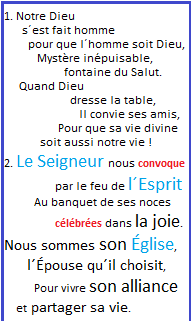 1. Notre Dieu
s´est fait homme
pour que l´homme soit Dieu,
Mystère inépuisable,
fontaine du Salut.
Quand Dieu
dresse la table,
Il convie ses amis,
Pour que sa vie divine
soit aussi notre vie !

2. Le Seigneur nous convoque
par le feu de l´Esprit
Au banquet de ses noces
célébrées dans la joie.
Nous sommes son Église,
l´Épouse qu´il choisit,
Pour vivre son alliance
et partager sa vie.